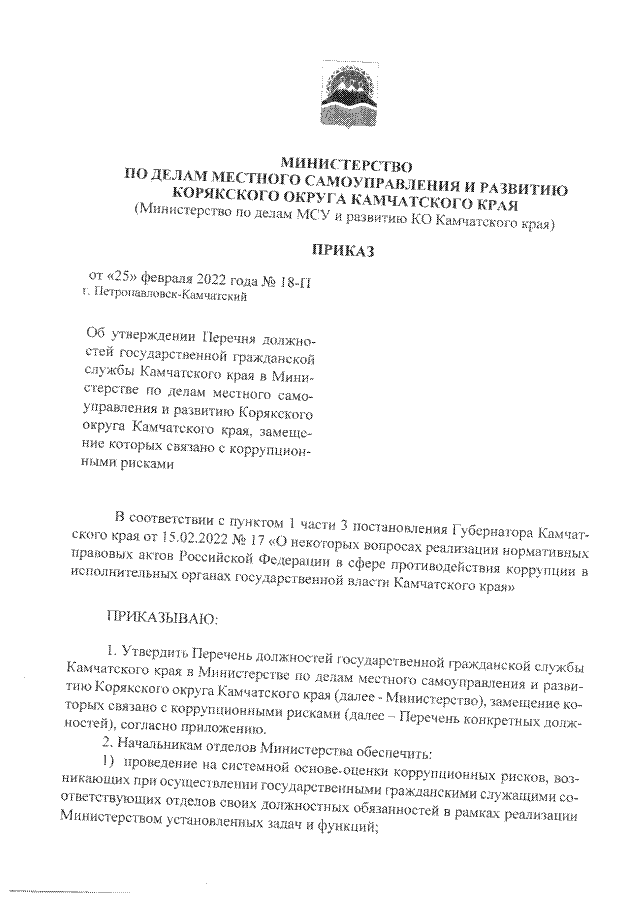 МИНИСТЕРСТВО
ПО ДЕЛАМ МЕСТНОГО САМОУПРАВЛЕНИЯ И РАЗВИТИЮ
КОРЯКСКОГО ОКРУГА КАМЧАТСКОГО КРАЯ
(Министерство по делам МСУ и развитию КО Камчатского края)

ПРИКАЗ

от «25» февраля 2022 года № 18-П
г. Петропавловск-Камчатский

Об утверждении Перечня должностей государственной гражданской службы Камчатского края в Министерстве по делам местного самоуправления и развитию Корякского округа Камчатского края, замещение которых связано с коррупционными рисками

В соответствии с пунктом 1 части 3 постановления Губернатора Камчатского края от 15.02.2022 № 17 «О некоторых вопросах реализации нормативных правовых актов Российской Федерации в сфере противодействия коррупции в исполнительных органах государственной власти Камчатского края»

ПРИКАЗЫВАЮ:

1. Утвердить Перечень должностей государственной гражданской службы Камчатского края в Министерстве по делам местного самоуправления и развитию Корякского округа Камчатского края (далее - Министерство), замещение которых связано с коррупционными рисками (далее – Перечень конкретных должностей), согласно приложению.
2. Начальникам отделов Министерства обеспечить:
1) проведение на системной основе оценки коррупционных рисков, возникающих при осуществлении государственными гражданскими служащими соответствующих отделов своих должностных обязанностей в рамках реализации Министерством установленных задач и функций;